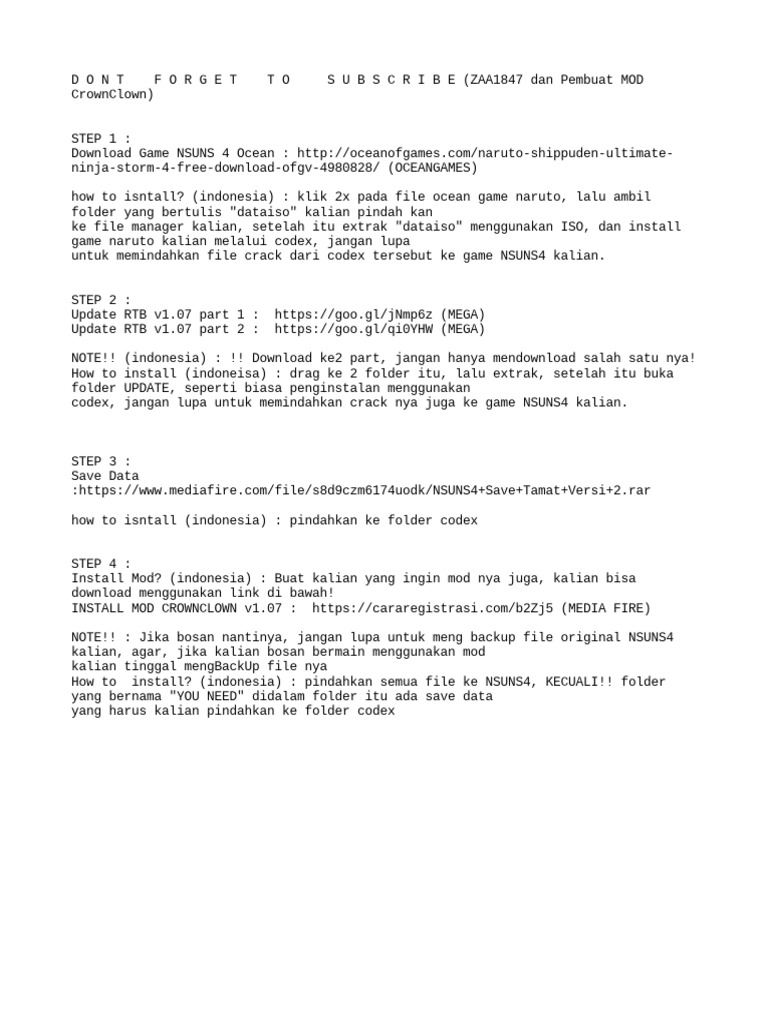 D O N T   F O R G E T   T O   S U B S C R I B E (ZAA1847 dan Pembuat MOD CrownClown)

STEP 1 :
Download Game NSUNS 4 Ocean : http://oceanofgames.com/naruto-shippuden-ultimate-ninja-storm-4-free-download-ofgv-4980828/ (OCEANGAMES)

how to isntall? (indonesia) : klik 2x pada file ocean game naruto, lalu ambil folder yang bertulis "dataiso" kalian pindah kan
ke file manager kalian, setelah itu extrak "dataiso" menggunakan ISO, dan install game naruto kalian melalui codex, jangan lupa
untuk memindahkan file crack dari codex tersebut ke game NSUNS4 kalian.

STEP 2 :
Update RTB v1.07 part 1 :  https://goo.gl/jNmp6z (MEGA)
Update RTB v1.07 part 2 :  https://goo.gl/qi0YHW (MEGA)

NOTE!! (indonesia) : !! Download ke2 part, jangan hanya mendownload salah satu nya!
How to install (indoneisa) : drag ke 2 folder itu, lalu extrak, setelah itu buka folder UPDATE, seperti biasa penginstalan menggunakan
codex, jangan lupa untuk memindahkan crack nya juga ke game NSUNS4 kalian.

STEP 3 :
Save Data
:https://www.mediafire.com/file/s8d9czm6174uodk/NSUNS4+Save+Tamat+Versi+2.rar

how to isntall (indonesia) : pindahkan ke folder codex

STEP 4 :
Install Mod? (indonesia) : Buat kalian yang ingin mod nya juga, kalian bisa download menggunakan link di bawah!
INSTALL MOD CROWNCLOWN v1.07 :  https://cararegistrasi.com/b2Zj5 (MEDIA FIRE)

NOTE!! : Jika bosan nantinya, jangan lupa untuk meng backup file original NSUNS4 kalian, agar, jika kalian bosan bermain menggunakan mod
kalian tinggal mengBackUp file nya
How to  install? (indonesia) : pindahkan semua file ke NSUNS4, KECUALI!! folder yang bernama "YOU NEED" didalam folder itu ada save data
yang harus kalian pindahkan ke folder codex